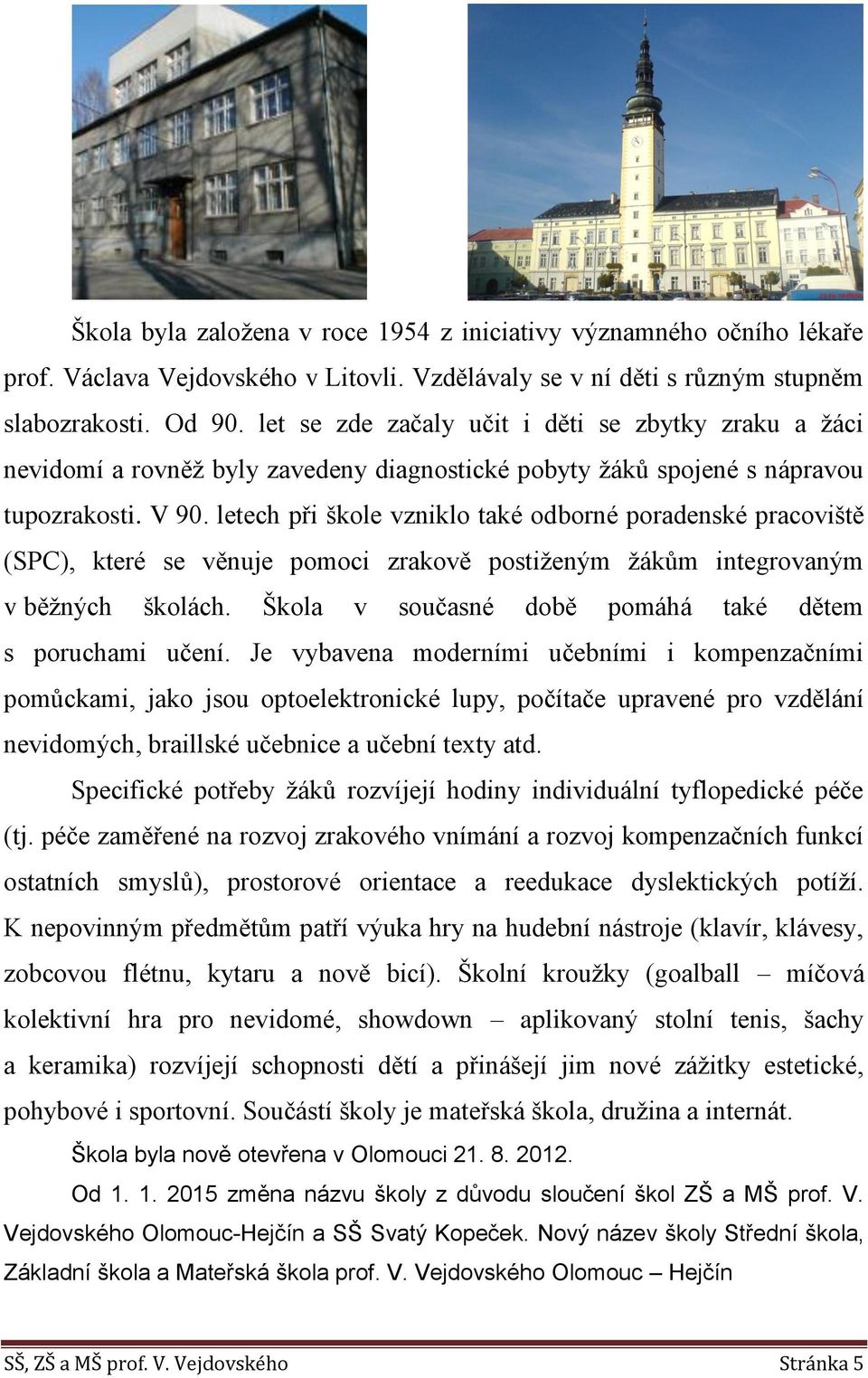 Škola byla založena v roce 1954 z iniciativy významného očního lékaře prof. Václava Vejdovského v Litovli. Vzdělávaly se v ní děti s různým stupněm slabozrakosti. Od 90. let se zde začaly učit i děti se zbytky zraku a žáci nevidomí a rovněž byly zavedeny diagnostické pobyty žáků spojené s nápravou tupozrakosti. V 90. letech při škole vzniklo také odborné poradenské pracoviště (SPC), které se věnuje pomoci zrakově postiženým žákům integrovaným v běžných školách. Škola v současné době pomáhá také dětem s poruchami učení. Je vybavena moderními učebními i kompenzačními pomůckami, jako jsou optoelektronické lupy, počítače upravené pro vzdělání nevidomých, braillské učebnice a učební texty atd.

Specifické potřeby žáků rozvíjejí hodiny individuální tyflopedické péče (tj. péče zaměřené na rozvoj zrakového vnímání a rozvoj kompenzačních funkcí ostatních smyslů), prostorové orientace a reedukace dyslektických potíží. K nepovinným předmětům patří výuka hry na hudební nástroje (klavír, klávesy, zobcovou flétnu, kytaru a nově bicí). Školní kroužky (goalball – míčová kolektivní hra pro nevidomé, showdown – aplikovaný stolní tenis, šachy a keramika) rozvíjejí schopnosti dětí a přinášejí jim nové zážitky estetické, pohybové i sportovní. Součástí školy je mateřská škola, družina a internát.

Škola byla nově otevřena v Olomouci 21. 8. 2012.

Od 1. 1. 2015 změna názvu školy z důvodu sloučení škol ZŠ a MŠ prof. V. Vejdovského Olomouc-Hejčín a SŠ Svatý Kopeček. Nový název školy Střední škola, Základní škola a Mateřská škola prof. V. Vejdovského Olomouc – Hejčín

SŠ, ZŠ a MŠ prof. V. Vejdovského Stránka 5